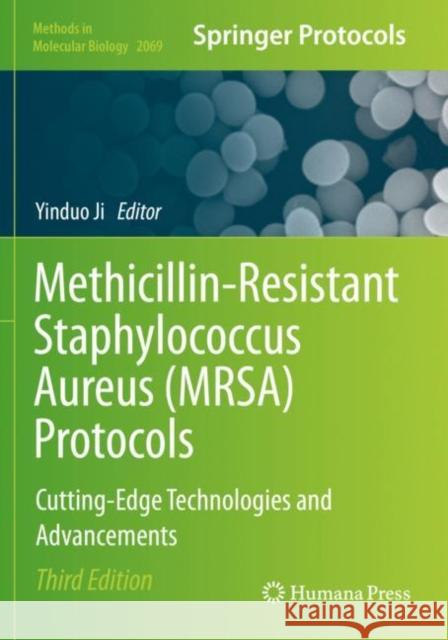 Methods in Molecular Biology 2069

Springer Protocols

Yinduo Ji Editor

Methicillin-Resistant Staphylococcus Aureus (MRSA) Protocols

Cutting-Edge Technologies and Advancements

Third Edition

Humana Press